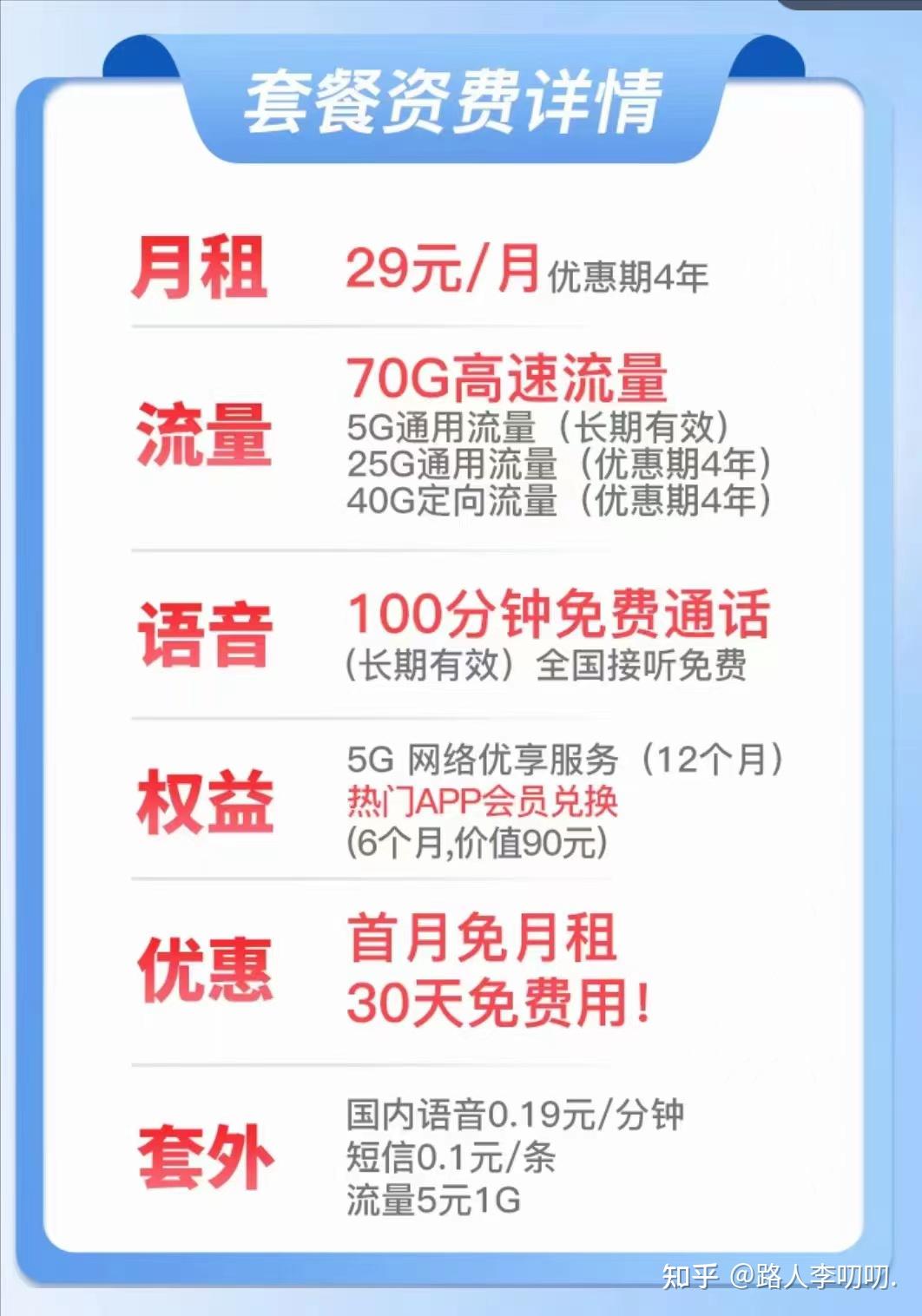 套餐资费详情

月租
29元/月 优惠期4年

流量
70G高速流量
5G通用流量（长期有效）
25G通用流量（优惠期4年）
40G定向流量（优惠期4年）

语音
100分钟免费通话
(长期有效）全国接听免费

权益
5G 网络优享服务（12个月）
热门APP会员兑换
(6个月,价值90元)

优惠
首月免月租
30天免费用！

套外
国内语音0.19元/分钟
短信0.1元/条
流量5元1G

知乎 @路人李叨叨.